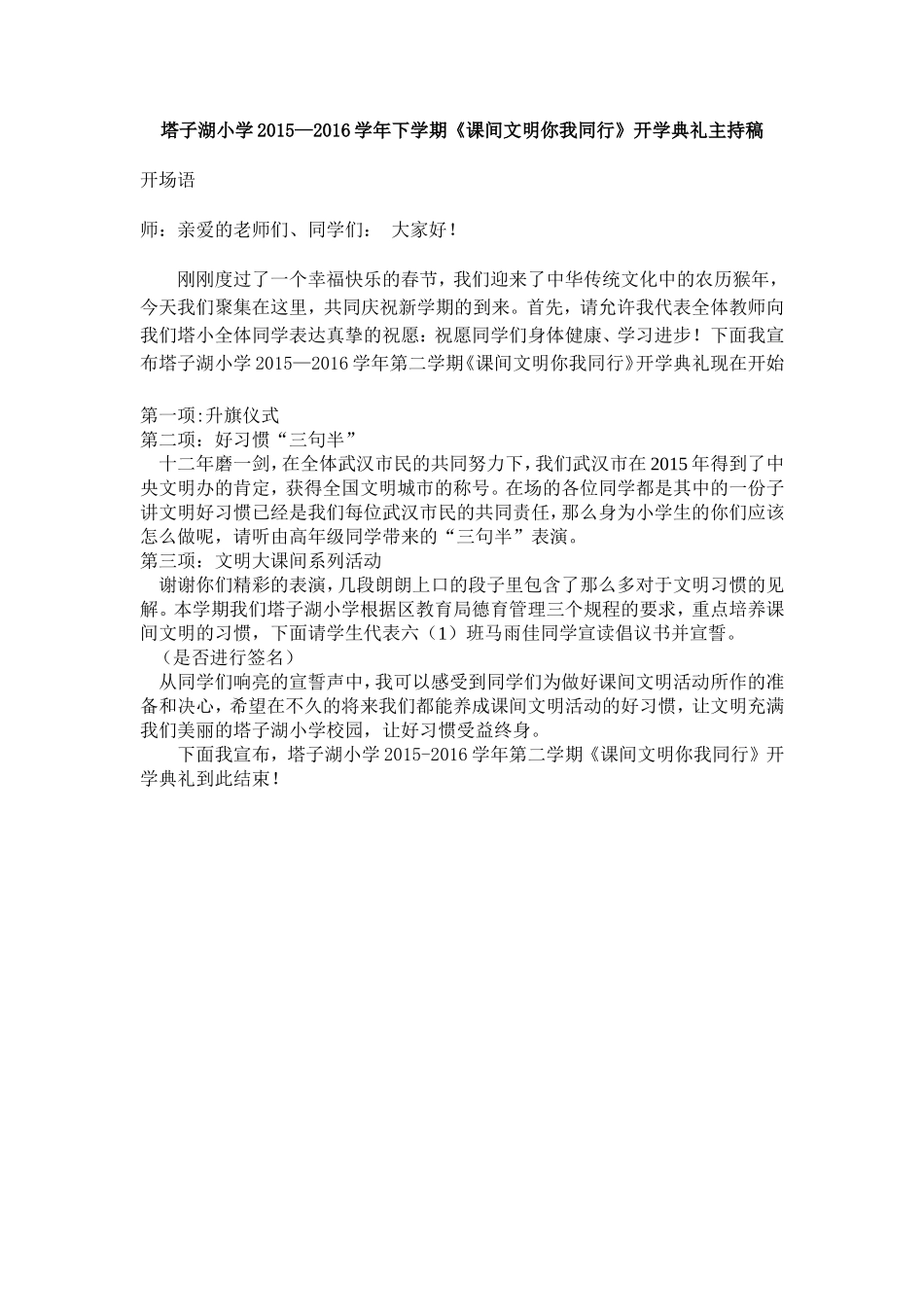 塔子湖小学 2015—2016 学年下学期《课间文明你我同行》开学典礼主持稿

开场语

师：亲爱的老师们、同学们：　大家好！

刚刚度过了一个幸福快乐的春节，我们迎来了中华传统文化中的农历猴年，今天我们聚集在这里，共同庆祝新学期的到来。首先，请允许我代表全体教师向我们塔小全体同学表达真挚的祝愿：祝愿同学们身体健康、学习进步！下面我宣布塔子湖小学 2015—2016 学年第二学期《课间文明你我同行》开学典礼现在开始

第一项:升旗仪式
第二项：好习惯“三句半”
十二年磨一剑，在全体武汉市民的共同努力下，我们武汉市在 2015 年得到了中央文明办的肯定，获得全国文明城市的称号。在场的各位同学都是其中的一份子讲文明好习惯已经是我们每位武汉市民的共同责任，那么身为小学生的你们应该怎么做呢，请听由高年级同学带来的“三句半”表演。
第三项：文明大课间系列活动
谢谢你们精彩的表演，几段朗朗上口的段子里包含了那么多对于文明习惯的见解。本学期我们塔子湖小学根据区教育局德育管理三个规程的要求，重点培养课间文明的习惯，下面请学生代表六（1）班马雨佳同学宣读倡议书并宣誓。
（是否进行签名）
从同学们响亮的宣誓声中，我可以感受到同学们为做好课间文明活动所作的准备和决心，希望在不久的将来我们都能养成课间文明活动的好习惯，让文明充满我们美丽的塔子湖小学校园，让好习惯受益终身。
下面我宣布，塔子湖小学 2015-2016 学年第二学期《课间文明你我同行》开学典礼到此结束！